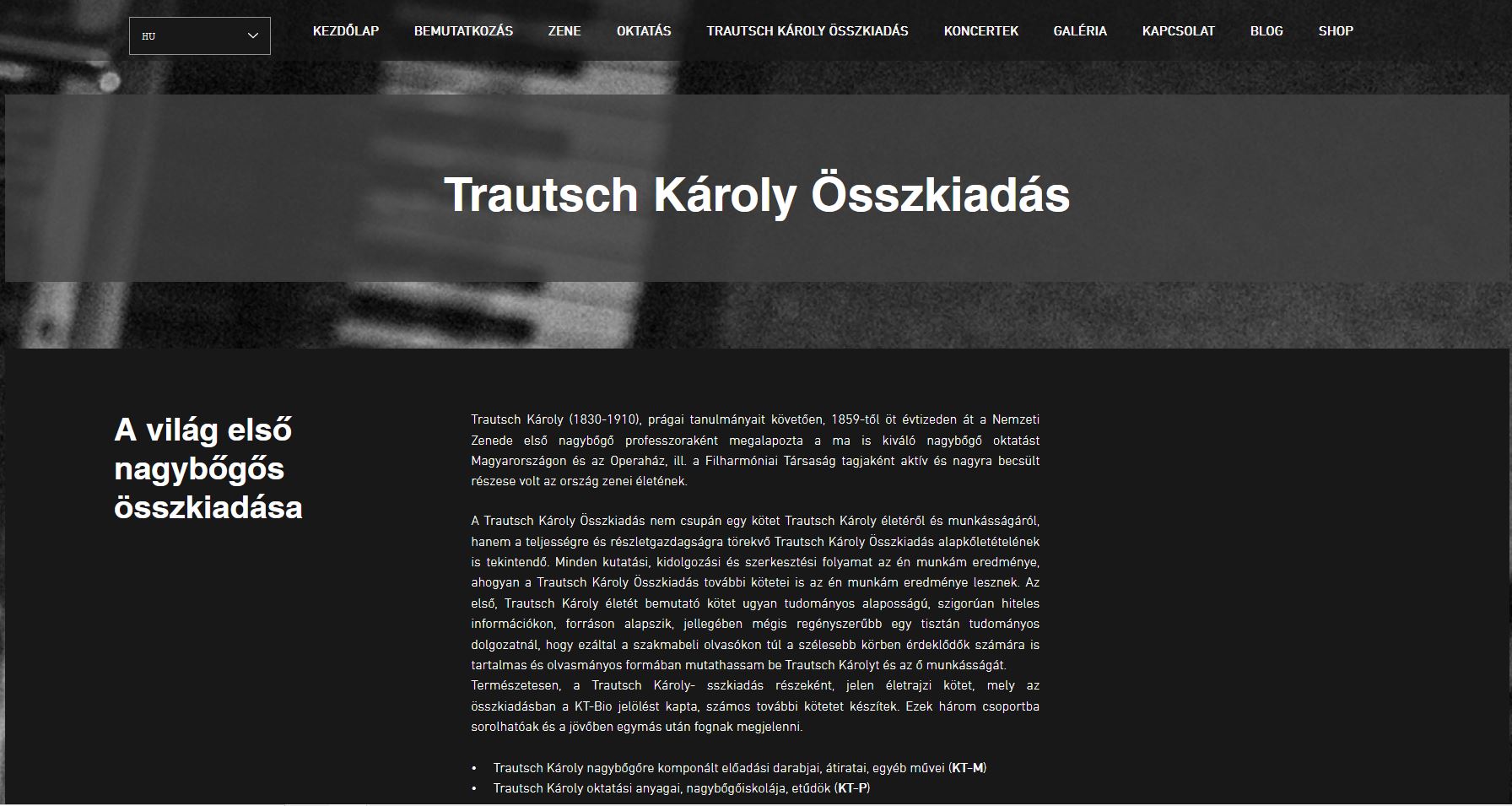 HU

KEZDŐLAP BEMUTATKOZÁS ZENE OKTATÁS TRAUTSCH KÁROLY ÖSSZKIADÁS KONCERTEK GALÉRIA KAPCSOLAT BLOG SHOP

Trautsch Károly Összkiadás

A világ első nagybőgős összkiadása

Trautsch Károly (1830-1910), prágai tanulmányait követően, 1859-től öt évtizeden át a Nemzeti Zenede első nagybőgő professzoraként megalapozta a ma is kiváló nagybőgő oktatást Magyarországon és az Operaház, ill. a Filharmóniai Társaság tagjaként aktív és nagyra becsült részese volt az ország zenei életének.

A Trautsch Károly Összkiadás nem csupán egy kötet Trautsch Károly életéről és munkásságáról, hanem a teljességre és részletgazdagságra törekvő Trautsch Károly Összkiadás alapkőletételének is tekintendő. Minden kutatási, kidolgozási és szerkesztési folyamat az én munkám eredménye, ahogyan a Trautsch Károly Összkiadás további kötetei is az én munkám eredménye lesznek. Az első, Trautsch Károly életét bemutató kötet ugyan tudományos alaposságú, szigorúan hiteles információkon, forráson alapszik, jellegében mégis regényszerűbb egy tisztán tudományos dolgozatnál, hogy ezáltal a szakmabeli olvasókon túl a szélesebb körben érdeklődők számára is tartalmas és olvasmányos formában mutathassam be Trautsch Károlyt és az ő munkásságát.
Természetesen, a Trautsch Károly- sszkiadás részeként, jelen életrajzi kötet, mely az összkiadásban a KT-Bio jelölést kapta, számos további kötetet készítek. Ezek három csoportba sorolhatóak és a jövőben egymás után fognak megjelenni.

• Trautsch Károly nagybőgőre komponált előadási darabjai, átiratai, egyéb művei (KT-M)
• Trautsch Károly oktatási anyagai, nagybőgőiskolája, etűdök (KT-P)